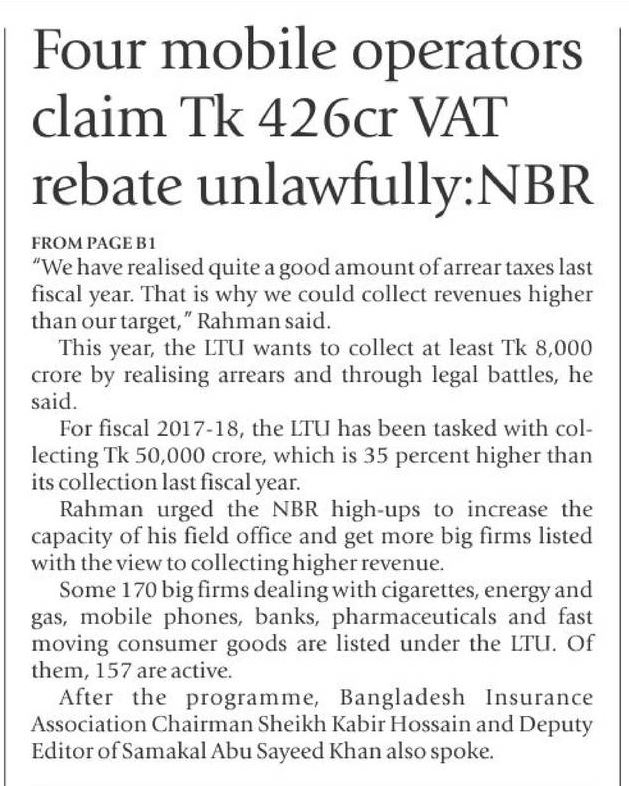 Four mobile operators claim Tk 426cr VAT rebate unlawfully:NBR

FROM PAGE B1

"We have realised quite a good amount of arrear taxes last fiscal year. That is why we could collect revenues higher than our target," Rahman said.

This year, the LTU wants to collect at least Tk 8,000 crore by realising arrears and through legal battles, he said.

For fiscal 2017-18, the LTU has been tasked with collecting Tk 50,000 crore, which is 35 percent higher than its collection last fiscal year.

Rahman urged the NBR high-ups to increase the capacity of his field office and get more big firms listed with the view to collecting higher revenue.

Some 170 big firms dealing with cigarettes, energy and gas, mobile phones, banks, pharmaceuticals and fast moving consumer goods are listed under the LTU. Of them, 157 are active.

After the programme, Bangladesh Insurance Association Chairman Sheikh Kabir Hossain and Deputy Editor of Samakal Abu Sayeed Khan also spoke.